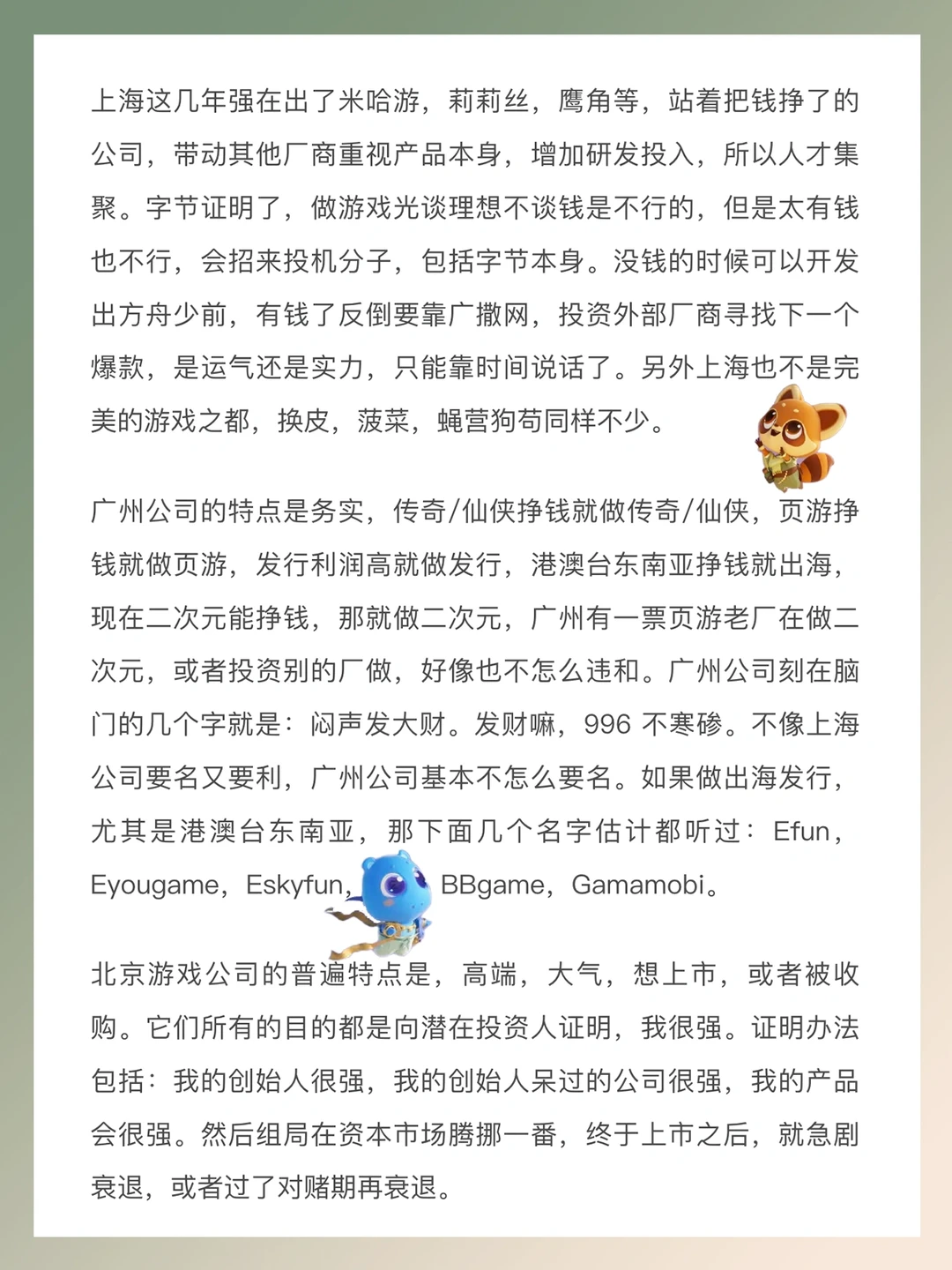 上海这几年强在出了米哈游，莉莉丝，鹰角等，站着把钱挣了的公司，带动其他厂商重视产品本身，增加研发投入，所以人才集聚。字节证明了，做游戏光谈理想不谈钱是不行的，但是太有钱也不行，会招来投机分子，包括字节本身。没钱的时候可以开发出方舟少前，有钱了反倒要靠广撒网，投资外部厂商寻找下一个爆款，是运气还是实力，只能靠时间说话了。另外上海也不是完美的游戏之都，换皮，菠菜，蝇营狗苟同样不少。

广州公司的特点是务实，传奇/仙侠挣钱就做传奇/仙侠，页游挣钱就做页游，发行利润高就做发行，港澳台东南亚挣钱就出海，现在二次元能挣钱，那就做二次元，广州有一票页游老厂在做二次元，或者投资别的厂做，好像也不怎么违和。广州公司刻在脑门的几个字就是：闷声发大财。发财嘛，996 不寒碜。不像上海公司要名又要利，广州公司基本不怎么要名。如果做出海发行，尤其是港澳台东南亚，那下面几个名字估计都听过：Efun，Eyougame，Eskyfun，BBgame，Gamamobi。

北京游戏公司的普遍特点是，高端，大气，想上市，或者被收购。它们所有的目的都是向潜在投资人证明，我很强。证明办法包括：我的创始人很强，我的创始人呆过的公司很强，我的产品会很强。然后组局在资本市场腾挪一番，终于上市之后，就急剧衰退，或者过了对赌期再衰退。